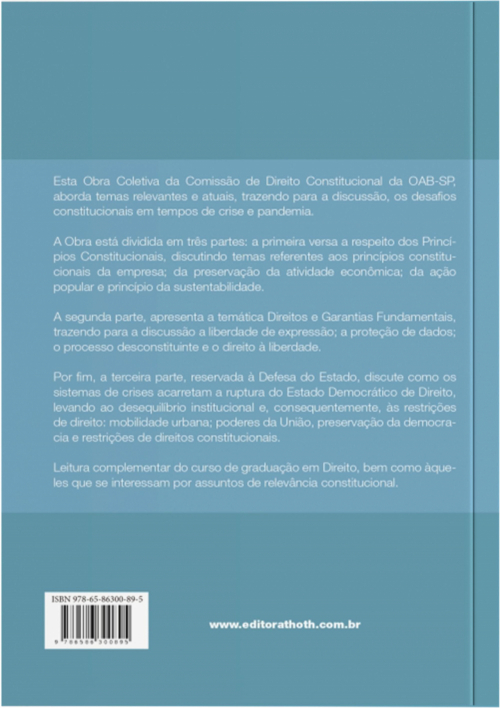 Esta Obra Coletiva da Comissão de Direito Constitucional da OAB-SP, aborda temas relevantes e atuais, trazendo para a discussão, os desafios constitucionais em tempos de crise e pandemia.

A Obra está dividida em três partes: a primeira versa a respeito dos Princípios Constitucionais, discutindo temas referentes aos princípios constitucionais da empresa; da preservação da atividade econômica; da ação popular e princípio da sustentabilidade.

A segunda parte, apresenta a temática Direitos e Garantias Fundamentais, trazendo para a discussão a liberdade de expressão; a proteção de dados; o processo desconstituinte e o direito à liberdade.

Por fim, a terceira parte, reservada à Defesa do Estado, discute como os sistemas de crises acarretam a ruptura do Estado Democrático de Direito, levando ao desequilíbrio institucional e, consequentemente, às restrições de direito: mobilidade urbana; poderes da União, preservação da democracia e restrições de direitos constitucionais.

Leitura complementar do curso de graduação em Direito, bem como àqueles que se interessam por assuntos de relevância constitucional.

ISBN 978-65-86300-89-5

9 786586 300895

www.editorathoth.com.br